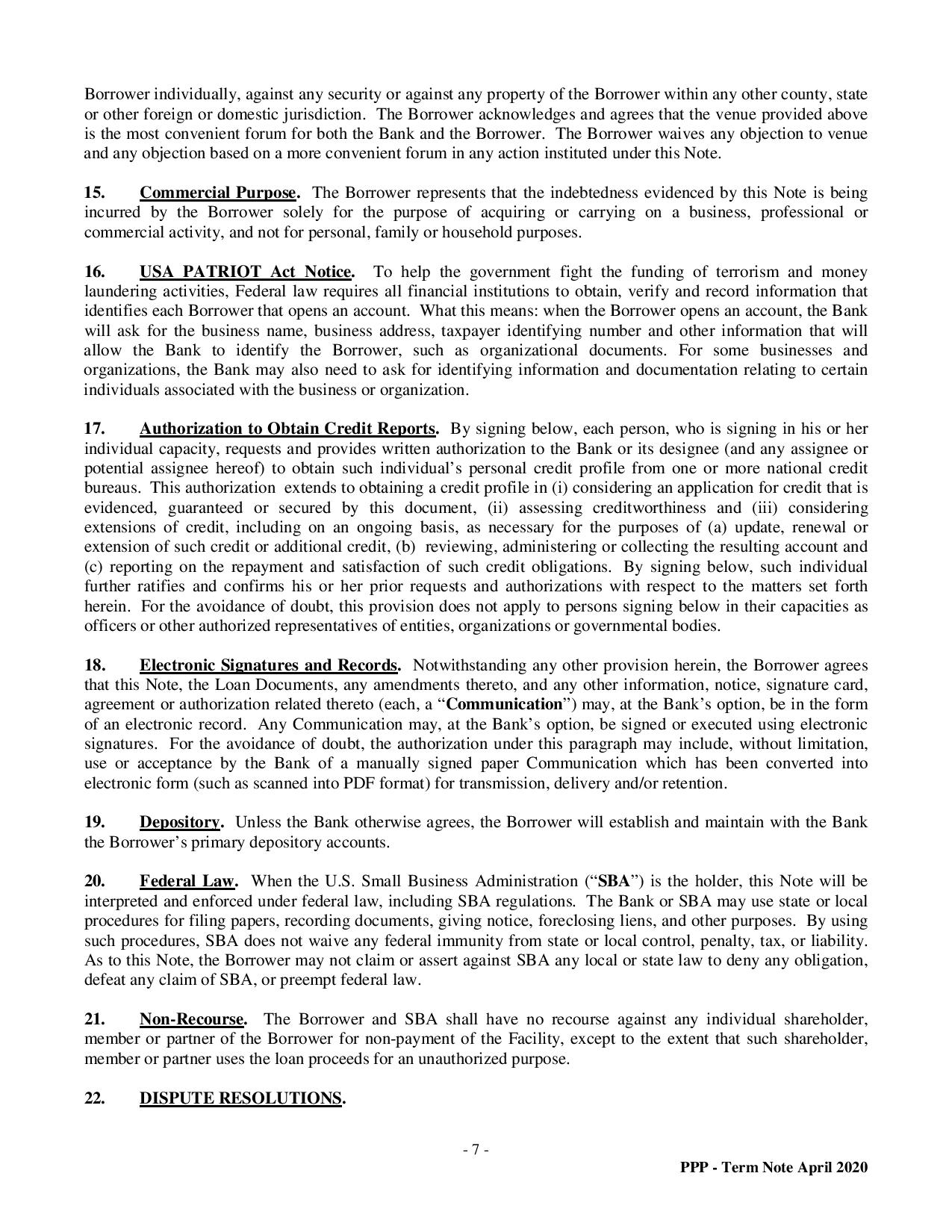 Borrower individually, against any security or against any property of the Borrower within any other county, state or other foreign or domestic jurisdiction. The Borrower acknowledges and agrees that the venue provided above is the most convenient forum for both the Bank and the Borrower. The Borrower waives any objection to venue and any objection based on a more convenient forum in any action instituted under this Note.

15. Commercial Purpose. The Borrower represents that the indebtedness evidenced by this Note is being incurred by the Borrower solely for the purpose of acquiring or carrying on a business, professional or commercial activity, and not for personal, family or household purposes.

16. USA PATRIOT Act Notice. To help the government fight the funding of terrorism and money laundering activities, Federal law requires all financial institutions to obtain, verify and record information that identifies each Borrower that opens an account. What this means: when the Borrower opens an account, the Bank will ask for the business name, business address, taxpayer identifying number and other information that will allow the Bank to identify the Borrower, such as organizational documents. For some businesses and organizations, the Bank may also need to ask for identifying information and documentation relating to certain individuals associated with the business or organization.

17. Authorization to Obtain Credit Reports. By signing below, each person, who is signing in his or her individual capacity, requests and provides written authorization to the Bank or its designee (and any assignee or potential assignee hereof) to obtain such individual's personal credit profile from one or more national credit bureaus. This authorization extends to obtaining a credit profile in (i) considering an application for credit that is evidenced, guaranteed or secured by this document, (ii) assessing creditworthiness and (iii) considering extensions of credit, including on an ongoing basis, as necessary for the purposes of (a) update, renewal or extension of such credit or additional credit, (b) reviewing, administering or collecting the resulting account and (c) reporting on the repayment and satisfaction of such credit obligations. By signing below, such individual further ratifies and confirms his or her prior requests and authorizations with respect to the matters set forth herein. For the avoidance of doubt, this provision does not apply to persons signing below in their capacities as officers or other authorized representatives of entities, organizations or governmental bodies.

18. Electronic Signatures and Records. Notwithstanding any other provision herein, the Borrower agrees that this Note, the Loan Documents, any amendments thereto, and any other information, notice, signature card, agreement or authorization related thereto (each, a "Communication") may, at the Bank's option, be in the form of an electronic record. Any Communication may, at the Bank's option, be signed or executed using electronic signatures. For the avoidance of doubt, the authorization under this paragraph may include, without limitation, use or acceptance by the Bank of a manually signed paper Communication which has been converted into electronic form (such as scanned into PDF format) for transmission, delivery and/or retention.

19. Depository. Unless the Bank otherwise agrees, the Borrower will establish and maintain with the Bank the Borrower's primary depository accounts.

20. Federal Law. When the U.S. Small Business Administration ("SBA") is the holder, this Note will be interpreted and enforced under federal law, including SBA regulations. The Bank or SBA may use state or local procedures for filing papers, recording documents, giving notice, foreclosing liens, and other purposes. By using such procedures, SBA does not waive any federal immunity from state or local control, penalty, tax, or liability. As to this Note, the Borrower may not claim or assert against SBA any local or state law to deny any obligation, defeat any claim of SBA, or preempt federal law.

21. Non-Recourse. The Borrower and SBA shall have no recourse against any individual shareholder, member or partner of the Borrower for non-payment of the Facility, except to the extent that such shareholder, member or partner uses the loan proceeds for an unauthorized purpose.

22. DISPUTE RESOLUTIONS.

- 7 -

PPP - Term Note April 2020